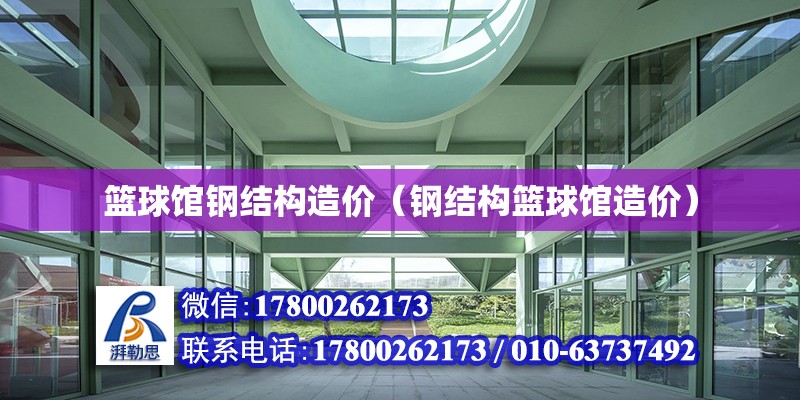 篮球馆钢结构造价（钢结构篮球馆造价）

湃勒思

微信:17800262173

联系电话:17800262173 / 010-63737492